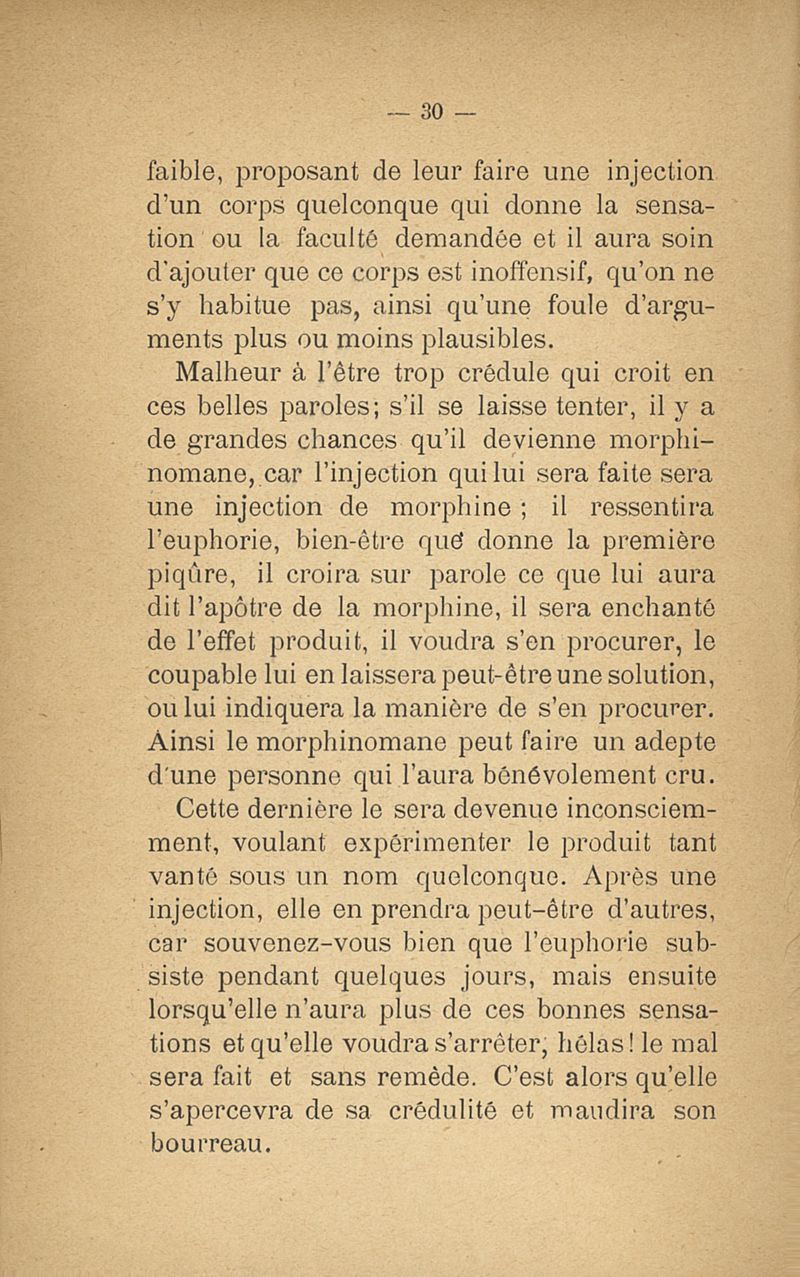 — 30 —

faible, proposant de leur faire une injection d'un corps quelconque qui donne la sensation ou la faculté demandée et il aura soin d'ajouter que ce corps est inoffensif, qu'on ne s'y habitue pas, ainsi qu'une foule d'arguments plus ou moins plausibles.

Malheur à l'être trop crédule qui croit en ces belles paroles; s'il se laisse tenter, il y a de grandes chances qu'il devienne morphinomane, car l'injection qui lui sera faite sera une injection de morphine ; il ressentira l'euphorie, bien-être que donne la première piqûre, il croira sur parole ce que lui aura dit l'apôtre de la morphine, il sera enchanté de l'effet produit, il voudra s'en procurer, le coupable lui en laissera peut-être une solution, ou lui indiquera la manière de s'en procurer. Ainsi le morphinomane peut faire un adepte d'une personne qui l'aura bénévolement cru.

Cette dernière le sera devenue inconsciemment, voulant expérimenter le produit tant vanté sous un nom quelconque. Après une injection, elle en prendra peut-être d'autres, car souvenez-vous bien que l'euphorie subsiste pendant quelques jours, mais ensuite lorsqu'elle n'aura plus de ces bonnes sensations et qu'elle voudra s'arrêter, hélas! le mal sera fait et sans remède. C'est alors qu'elle s'apercevra de sa crédulité et maudira son bourreau.